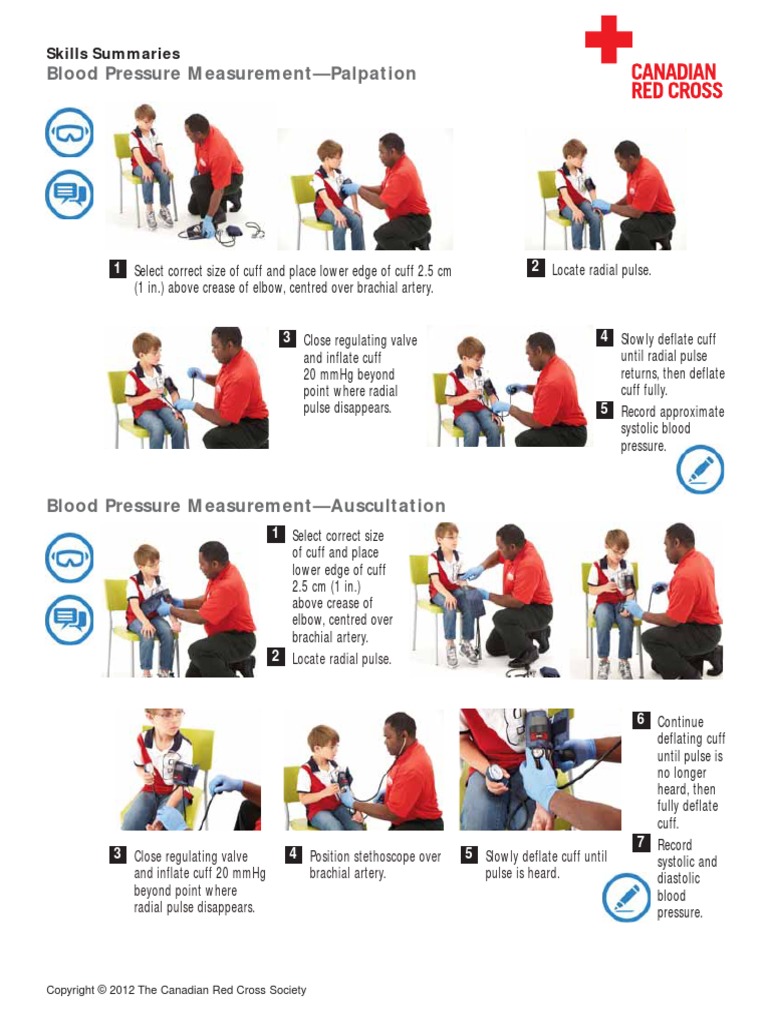 Skills Summaries
Blood Pressure Measurement—Palpation

CANADIAN
RED CROSS

1 Select correct size of cuff and place lower edge of cuff 2.5 cm (1 in.) above crease of elbow, centred over brachial artery.

2 Locate radial pulse.

3 Close regulating valve and inflate cuff 20 mmHg beyond point where radial pulse disappears.

4 Slowly deflate cuff until radial pulse returns, then deflate cuff fully.

5 Record approximate systolic blood pressure.

Blood Pressure Measurement—Auscultation

1 Select correct size of cuff and place lower edge of cuff 2.5 cm (1 in.) above crease of elbow, centred over brachial artery.

2 Locate radial pulse.

3 Close regulating valve and inflate cuff 20 mmHg beyond point where radial pulse disappears.

4 Position stethoscope over brachial artery.

5 Slowly deflate cuff until pulse is heard.

6 Continue deflating cuff until pulse is no longer heard, then fully deflate cuff.

7 Record systolic and diastolic blood pressure.

Copyright © 2012 The Canadian Red Cross Society